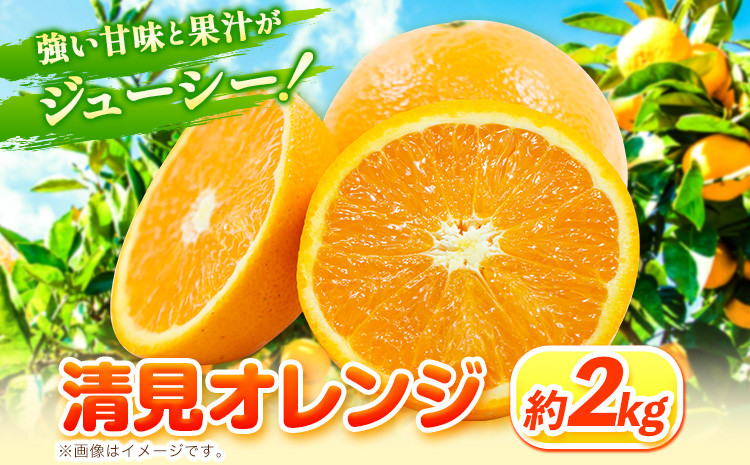 強い甘味と果汁が
ジューシー！

清見オレンジ
約2kg
※画像はイメージです。